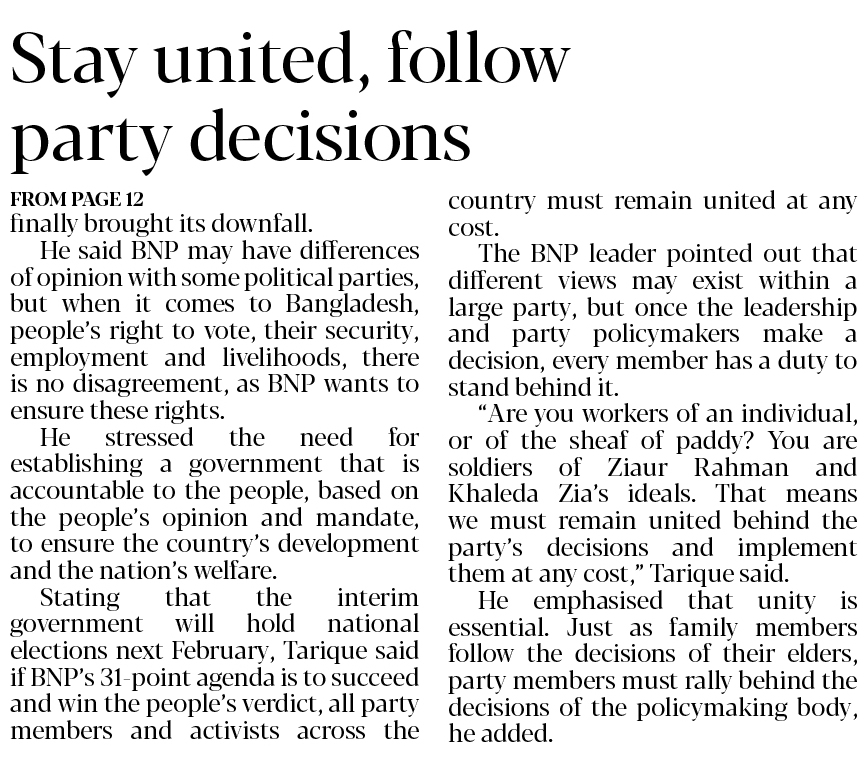 Stay united, follow party decisions

FROM PAGE 12

finally brought its downfall.

He said BNP may have differences of opinion with some political parties, but when it comes to Bangladesh, people's right to vote, their security, employment and livelihoods, there is no disagreement, as BNP wants to ensure these rights.

He stressed the need for establishing a government that is accountable to the people, based on the people's opinion and mandate, to ensure the country's development and the nation's welfare.

Stating that the interim government will hold national elections next February, Tarique said if BNP's 31-point agenda is to succeed and win the people's verdict, all party members and activists across the country must remain united at any cost.

The BNP leader pointed out that different views may exist within a large party, but once the leadership and party policymakers make a decision, every member has a duty to stand behind it.

"Are you workers of an individual, or of the sheaf of paddy? You are soldiers of Ziaur Rahman and Khaleda Zia's ideals. That means we must remain united behind the party's decisions and implement them at any cost," Tarique said.

He emphasised that unity is essential. Just as family members follow the decisions of their elders, party members must rally behind the decisions of the policymaking body, he added.